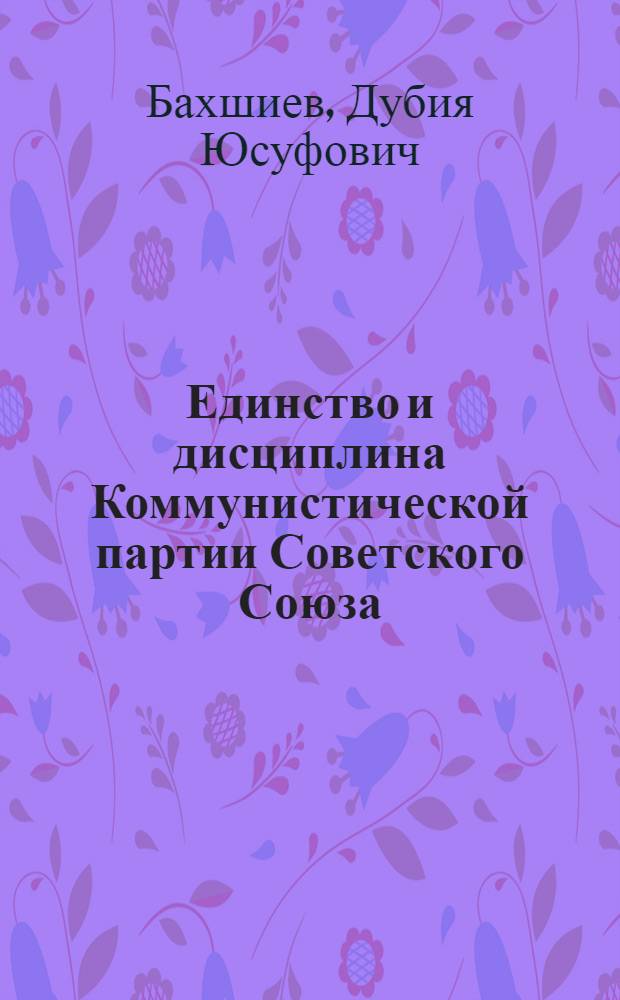 Бахшиев, Дубия Юсуфович

Единство и дисциплина Коммунистической партии Советского Союза